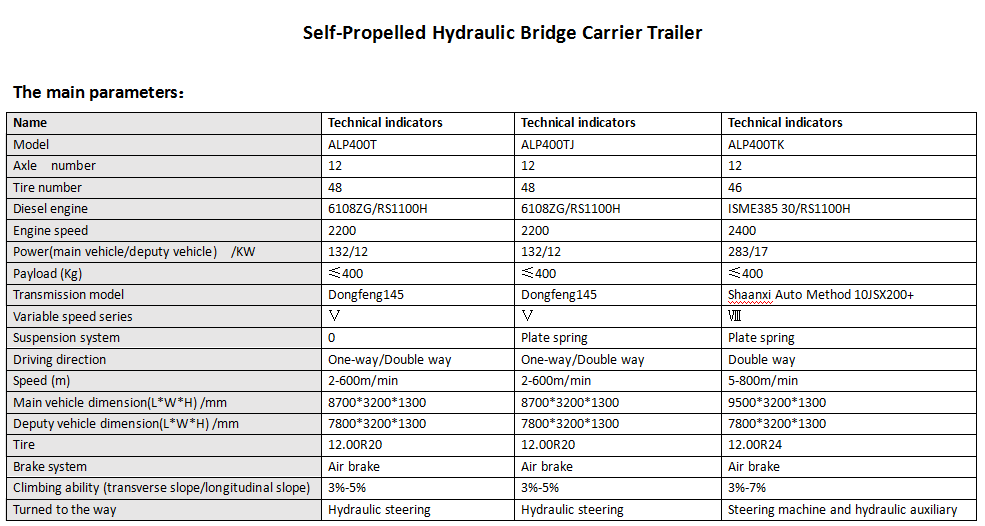 Self-Propelled Hydraulic Bridge Carrier Trailer

The main parameters：

| Name | Technical indicators | Technical indicators | Technical indicators |
|---|---|---|---|
| Model | ALP400T | ALP400TJ | ALP400TK |
| Axle number | 12 | 12 | 12 |
| Tire number | 48 | 48 | 46 |
| Diesel engine | 6108ZG/RS1100H | 6108ZG/RS1100H | ISME385 30/RS1100H |
| Engine speed | 2200 | 2200 | 2400 |
| Power(main vehicle/deputy vehicle) /KW | 132/12 | 132/12 | 283/17 |
| Payload (Kg) | ≤400 | ≤400 | ≤400 |
| Transmission model | Dongfeng145 | Dongfeng145 | Shaanxi Auto Method 10JSX200+ |
| Variable speed series | Ⅴ | Ⅴ | Ⅷ |
| Suspension system | 0 | Plate spring | Plate spring |
| Driving direction | One-way/Double way | One-way/Double way | Double way |
| Speed (m) | 2-600m/min | 2-600m/min | 5-800m/min |
| Main vehicle dimension(L*W*H) /mm | 8700*3200*1300 | 8700*3200*1300 | 9500*3200*1300 |
| Deputy vehicle dimension(L*W*H) /mm | 7800*3200*1300 | 7800*3200*1300 | 7800*3200*1300 |
| Tire | 12.00R20 | 12.00R20 | 12.00R24 |
| Brake system | Air brake | Air brake | Air brake |
| Climbing ability (transverse slope/longitudinal slope) | 3%-5% | 3%-5% | 3%-7% |
| Turned to the way | Hydraulic steering | Hydraulic steering | Steering machine and hydraulic auxiliary |